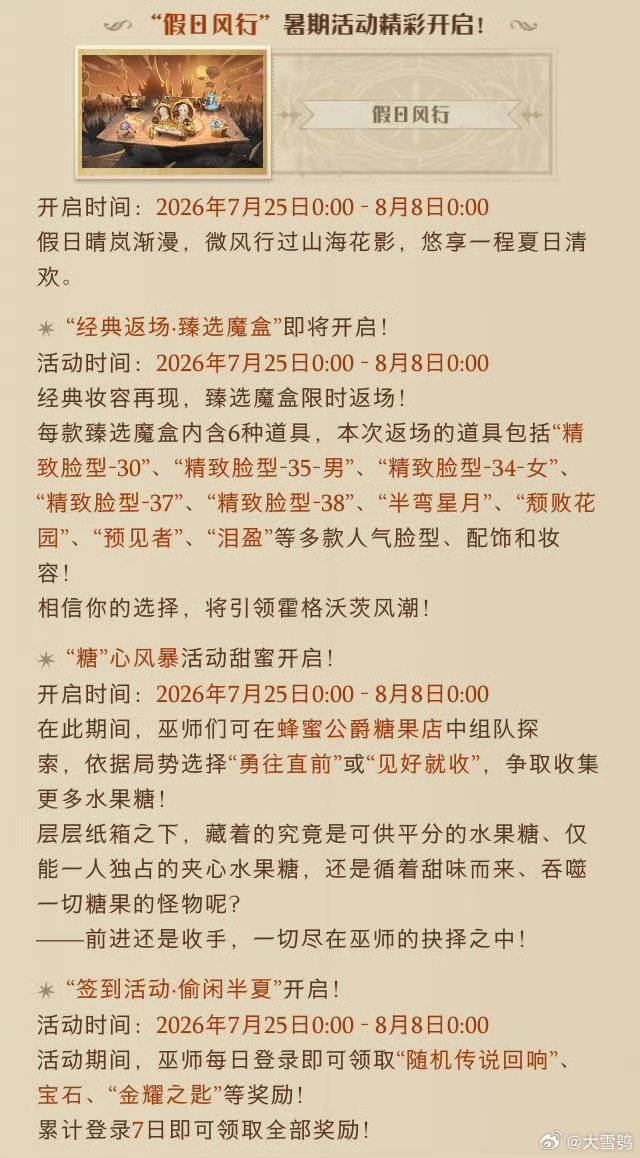 “假日风行”暑期活动精彩开启！

假日风行

开启时间：2026年7月25日0:00 - 8月8日0:00
假日晴岚渐漫，微风行过山海花影，悠享一程夏日清欢。

✶ “经典返场·臻选魔盒”即将开启！
活动时间：2026年7月25日0:00 - 8月8日0:00
经典妆容再现，臻选魔盒限时返场！
每款臻选魔盒内含6种道具，本次返场的道具包括“精致脸型-30”、“精致脸型-35-男”、“精致脸型-34-女”、“精致脸型-37”、“精致脸型-38”、“半弯星月”、“颓败花园”、“预见者”、“泪盈”等多款人气脸型、配饰和妆容！
相信你的选择，将引领霍格沃茨风潮！

✶ “糖”心风暴活动甜蜜开启！
开启时间：2026年7月25日0:00 - 8月8日0:00
在此期间，巫师们可在蜂蜜公爵糖果店中组队探索，依据局势选择“勇往直前”或“见好就收”，争取收集更多水果糖！
层层纸箱之下，藏着的究竟是可供平分的水果糖、仅能一人独占的夹心水果糖，还是循着甜味而来、吞噬一切糖果的怪物呢？
——前进还是收手，一切尽在巫师的抉择之中！

✶ “签到活动·偷闲半夏”开启！
活动时间：2026年7月25日0:00 - 8月8日0:00
活动期间，巫师每日登录即可领取“随机传说回响”、宝石、“金耀之匙”等奖励！
累计登录7日即可领取全部奖励！

@大雪鸮